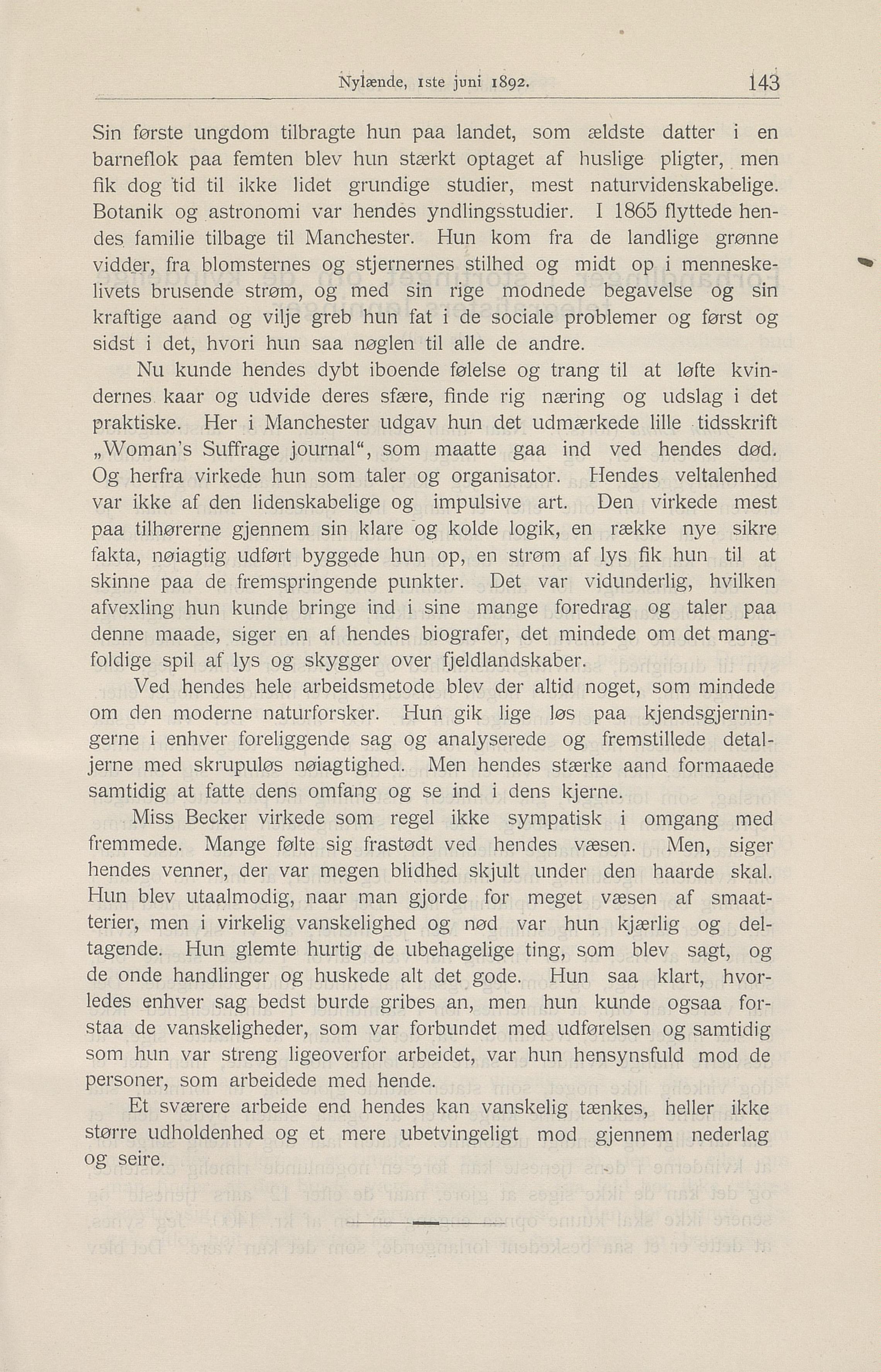 Nylænde, 1ste juni 1892. 143

Sin første ungdom tilbragte hun paa landet, som ældste datter i en barneflok paa femten blev hun stærkt optaget af huslige pligter, men fik dog tid til ikke lidet grundige studier, mest naturvidenskabelige. Botanik og astronomi var hendes yndlingsstudier. I 1865 flyttede hendes familie tilbage til Manchester. Hun kom fra de landlige grønne vidder, fra blomsternes og stjernernes stilhed og midt op i menneskelivets brusende strøm, og med sin rige modnede begavelse og sin kraftige aand og vilje greb hun fat i de sociale problemer og først og sidst i det, hvori hun saa nøglen til alle de andre.

Nu kunde hendes dybt iboende følelse og trang til at løfte kvindernes kaar og udvide deres sfære, finde rig næring og udslag i det praktiske. Her i Manchester udgav hun det udmærkede lille tidsskrift „Woman's Suffrage journal“, som maatte gaa ind ved hendes død. Og herfra virkede hun som taler og organisator. Hendes veltalenhed var ikke af den lidenskabelige og impulsive art. Den virkede mest paa tilhørerne gjennem sin klare og kolde logik, en række nye sikre fakta, nøiagtig udført byggede hun op, en strøm af lys fik hun til at skinne paa de fremspringende punkter. Det var vidunderlig, hvilken afvexling hun kunde bringe ind i sine mange foredrag og taler paa denne maade, siger en af hendes biografer, det mindede om det mangfoldige spil af lys og skygger over fjeldlandskaber.

Ved hendes hele arbeidsmetode blev der altid noget, som mindede om den moderne naturforsker. Hun gik lige løs paa kjendsgjerningerne i enhver foreliggende sag og analyserede og fremstillede detaljerne med skrupuløs nøiagtighed. Men hendes stærke aand formaaede samtidig at fatte dens omfang og se ind i dens kjerne.

Miss Becker virkede som regel ikke sympatisk i omgang med fremmede. Mange følte sig frastødt ved hendes væsen. Men, siger hendes venner, der var megen blidhed skjult under den haarde skal. Hun blev utaalmodig, naar man gjorde for meget væsen af smaatterier, men i virkelig vanskelighed og nød var hun kjærlig og deltagende. Hun glemte hurtig de ubehagelige ting, som blev sagt, og de onde handlinger og huskede alt det gode. Hun saa klart, hvorledes enhver sag bedst burde gribes an, men hun kunde ogsaa forstaa de vanskeligheder, som var forbundet med udførelsen og samtidig som hun var streng ligeoverfor arbeidet, var hun hensynsfuld mod de personer, som arbeidede med hende.

Et sværere arbeide end hendes kan vanskelig tænkes, heller ikke større udholdenhed og et mere ubetvingeligt mod gjennem nederlag og seire.